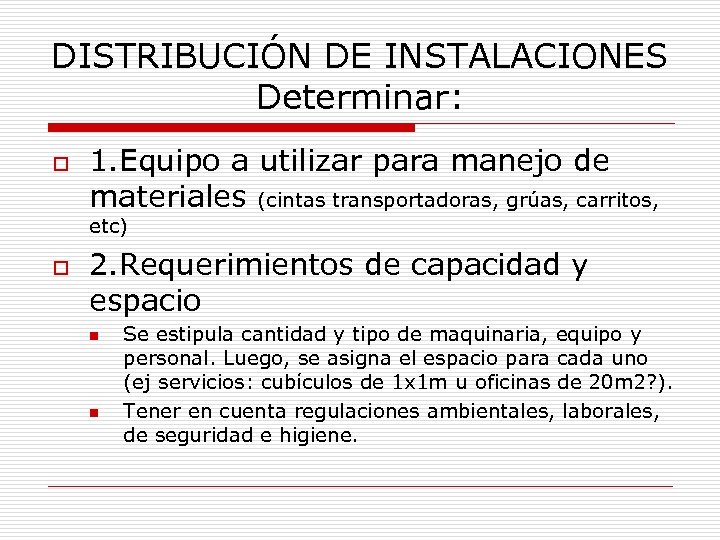 DISTRIBUCIÓN DE INSTALACIONES
Determinar:

1.Equipo a utilizar para manejo de materiales (cintas transportadoras, grúas, carritos, etc)

2.Requerimientos de capacidad y espacio

Se estipula cantidad y tipo de maquinaria, equipo y personal. Luego, se asigna el espacio para cada uno (ej servicios: cubículos de 1x1m u oficinas de 20m2?).

Tener en cuenta regulaciones ambientales, laborales, de seguridad e higiene.